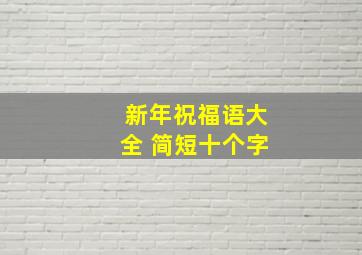 新年祝福语大全 简短十个字